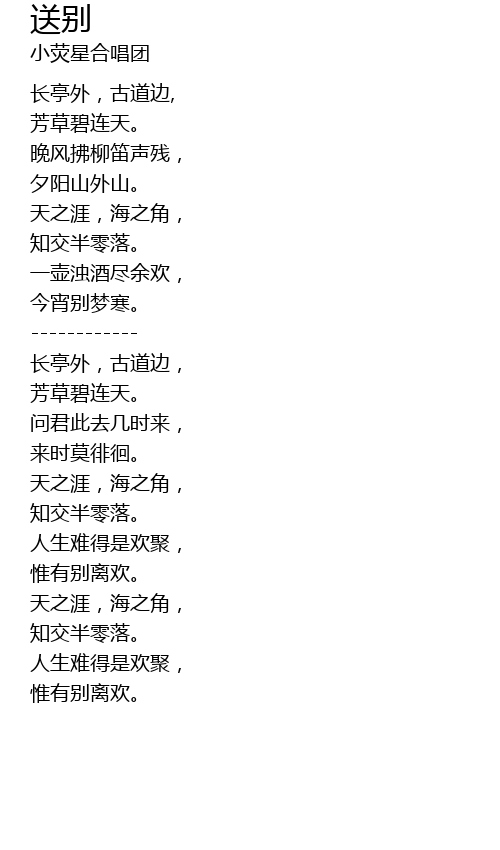 送别
小荧星合唱团

长亭外，古道边,
芳草碧连天。
晚风拂柳笛声残，
夕阳山外山。
天之涯，海之角，
知交半零落。
一壶浊酒尽余欢，
今宵别梦寒。
------------
长亭外，古道边，
芳草碧连天。
问君此去几时来，
来时莫徘徊。
天之涯，海之角，
知交半零落。
人生难得是欢聚，
惟有别离欢。
天之涯，海之角，
知交半零落。
人生难得是欢聚，
惟有别离欢。